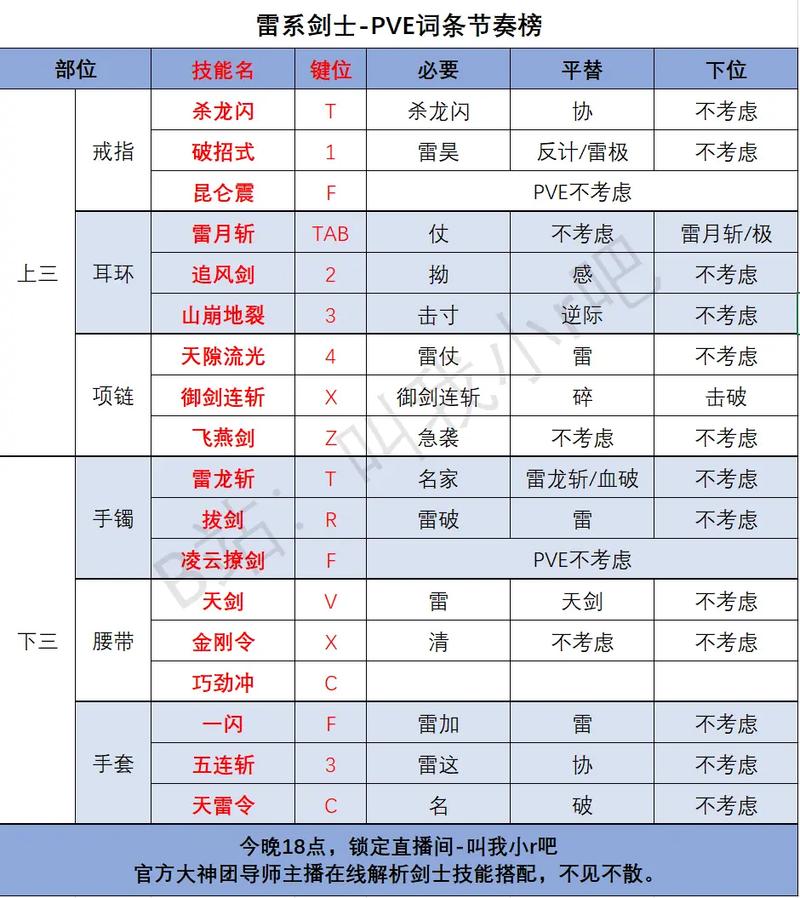 雷系剑士-PVE词条节奏榜

| 部位 | | 技能名 | 键位 | 必要 | 平替 | 下位 |
|---|---|---|---|---|---|---|
| 上三 | 戒指 | 杀龙闪 | T | 杀龙闪 | 协 | 不考虑 |
| | | 破招式 | 1 | 雷昊 | 反计/雷极 | 不考虑 |
| | | 昆仑震 | F | PVE不考虑 | | |
| | 耳环 | 雷月斩 | TAB | 仗 | 不考虑 | 雷月斩/极 |
| | | 追风剑 | 2 | 拗 | 感 | 不考虑 |
| | | 山崩地裂 | 3 | 击寸 | 逆际 | 不考虑 |
| | 项链 | 天隙流光 | 4 | 雷仗 | 雷 | 不考虑 |
| | | 御剑连斩 | X | 御剑连斩 | 碎 | 击破 |
| | | 飞燕剑 | Z | 急袭 | 不考虑 | 不考虑 |
| 下三 | 手镯 | 雷龙斩 | T | 名家 | 雷龙斩/血破 | 不考虑 |
| | | 拔剑 | R | 雷破 | 雷 | 不考虑 |
| | | 凌云撩剑 | F | PVE不考虑 | | |
| | 腰带 | 天剑 | V | 雷 | 天剑 | 不考虑 |
| | | 金刚令 | X | 清 | 不考虑 | 不考虑 |
| | | 巧劲冲 | C | | | |
| | 手套 | 一闪 | F | 雷加 | 雷 | 不考虑 |
| | | 五连斩 | 3 | 雷这 | 协 | 不考虑 |
| | | 天雷令 | C | 名 | 破 | 不考虑 |

今晚18点，锁定直播间-叫我小r吧
官方大神团导师主播在线解析剑士技能搭配，不见不散。

B站：叫我小r吧